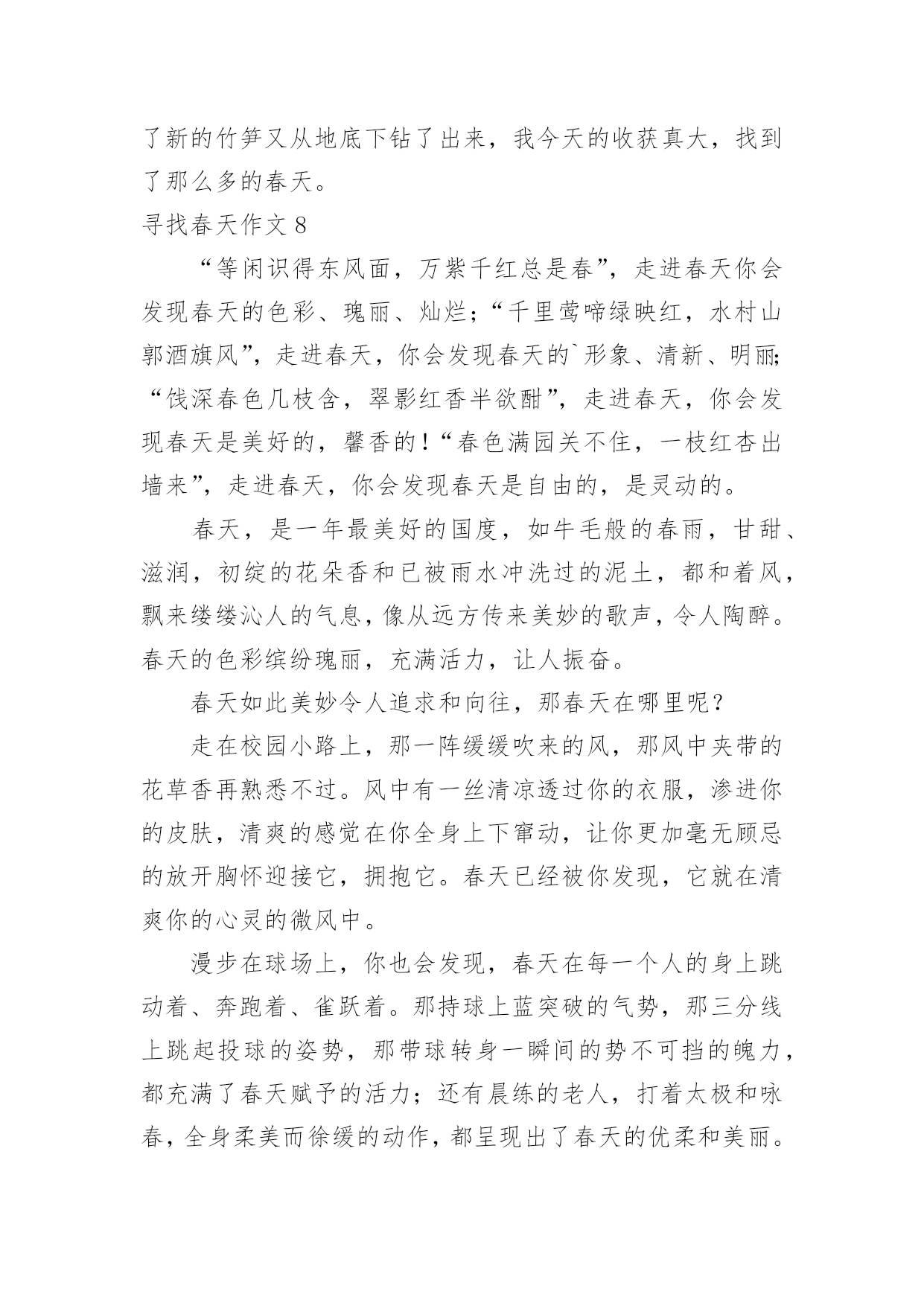 了新的竹笋又从地底下钻了出来，我今天的收获真大，找到了那么多的春天。

寻找春天作文 8

“等闲识得东风面，万紫千红总是春”，走进春天你会发现春天的色彩、瑰丽、灿烂；“千里莺啼绿映红，水村山郭酒旗风”，走进春天，你会发现春天的`形象、清新、明丽；“饯深春色几枝含，翠影红香半欲酣”，走进春天，你会发现春天是美好的，馨香的！“春色满园关不住，一枝红杏出墙来”，走进春天，你会发现春天是自由的，是灵动的。

春天，是一年最美好的国度，如牛毛般的春雨，甘甜、滋润，初绽的花朵香和已被雨水冲洗过的泥土，都和着风，飘来缕缕沁人的气息，像从远方传来美妙的歌声，令人陶醉。春天的色彩缤纷瑰丽，充满活力，让人振奋。

春天如此美妙令人追求和向往，那春天在哪里呢？

走在校园小路上，那一阵缓缓吹来的风，那风中夹带的花草香再熟悉不过。风中有一丝清凉透过你的衣服，渗进你的皮肤，清爽的感觉在你全身上下窜动，让你更加毫无顾忌的放开胸怀迎接它，拥抱它。春天已经被你发现，它就在清爽你的心灵的微风中。

漫步在球场上，你也会发现，春天在每一个人的身上跳动着、奔跑着、雀跃着。那持球上蓝突破的气势，那三分线上跳起投球的姿势，那带球转身一瞬间的势不可挡的魄力，都充满了春天赋予的活力；还有晨练的老人，打着太极和咏春，全身柔美而徐缓的动作，都呈现出了春天的优柔和美丽。